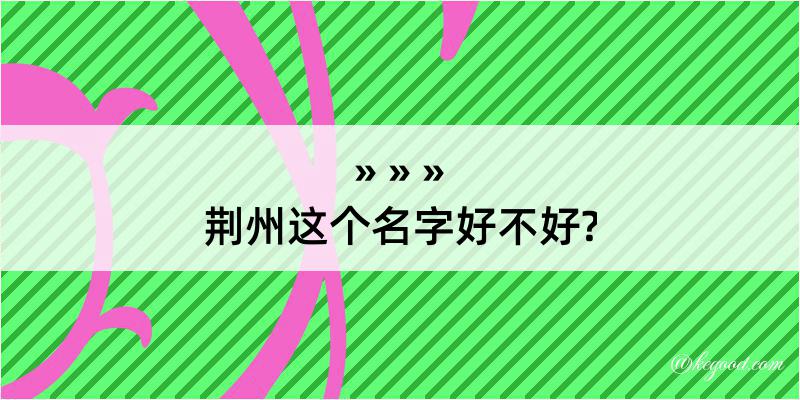 » » »
荆州这个名字好不好?

@kegood.com